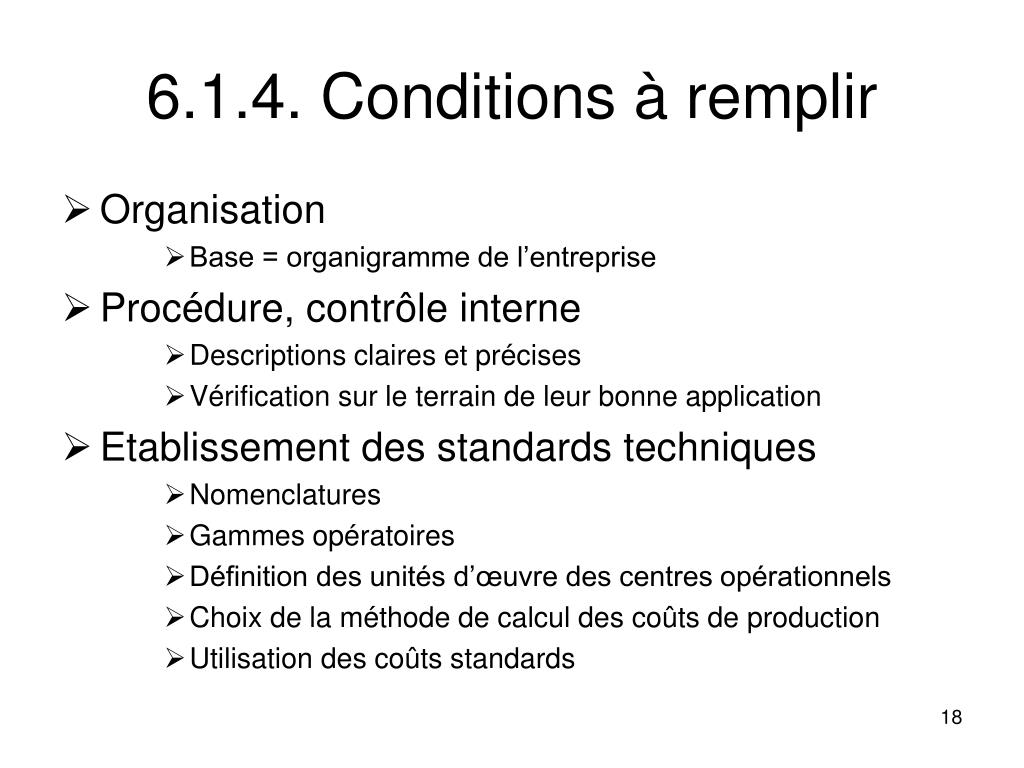 6.1.4. Conditions à remplir

➢ Organisation
➢ Base = organigramme de l’entreprise
➢ Procédure, contrôle interne
➢ Descriptions claires et précises
➢ Vérification sur le terrain de leur bonne application
➢ Etablissement des standards techniques
➢ Nomenclatures
➢ Gammes opératoires
➢ Définition des unités d’œuvre des centres opérationnels
➢ Choix de la méthode de calcul des coûts de production
➢ Utilisation des coûts standards

18